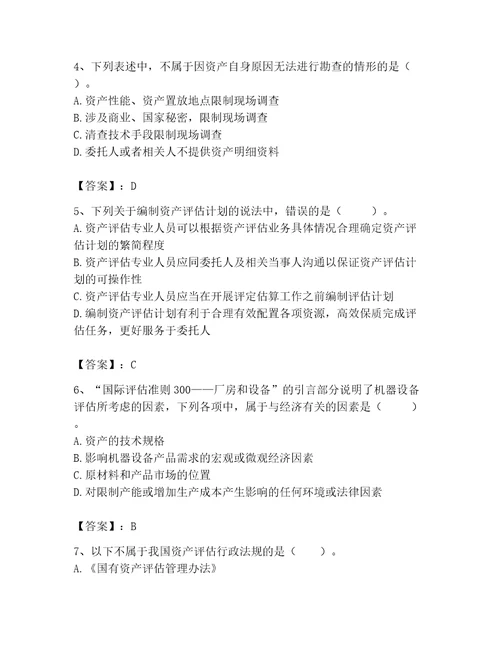 4、下列表述中，不属于因资产自身原因无法进行勘查的情形的是（ ）。
A. 资产性能、资产置放地点限制现场调查
B. 涉及商业、国家秘密，限制现场调查
C. 清查技术手段限制现场调查
D. 委托人或者相关人不提供资产明细资料

【答案】：D

5、下列关于编制资产评估计划的说法中，错误的是（ ）。
A. 资产评估专业人员可以根据资产评估业务具体情况合理确定资产评估计划的繁简程度
B. 资产评估专业人员应同委托人及相关当事人沟通以保证资产评估计划的可操作性
C. 资产评估专业人员应当在开展评定估算工作之前编制评估计划
D. 编制资产评估计划有利于合理有效配置各项资源，高效保质完成评估任务，更好服务于委托人

【答案】：C

6、“国际评估准则 300——厂房和设备”的引言部分说明了机器设备评估所考虑的因素，下列各项中，属于与经济有关的因素是（ ）。
A. 资产的技术规格
B. 影响机器设备产品需求的宏观或微观经济因素
C. 原材料和产品市场的位置
D. 对限制产能或增加生产成本产生影响的任何环境或法律因素

【答案】：B

7、以下不属于我国资产评估行政法规的是（ ）。
A. 《国有资产评估管理办法》